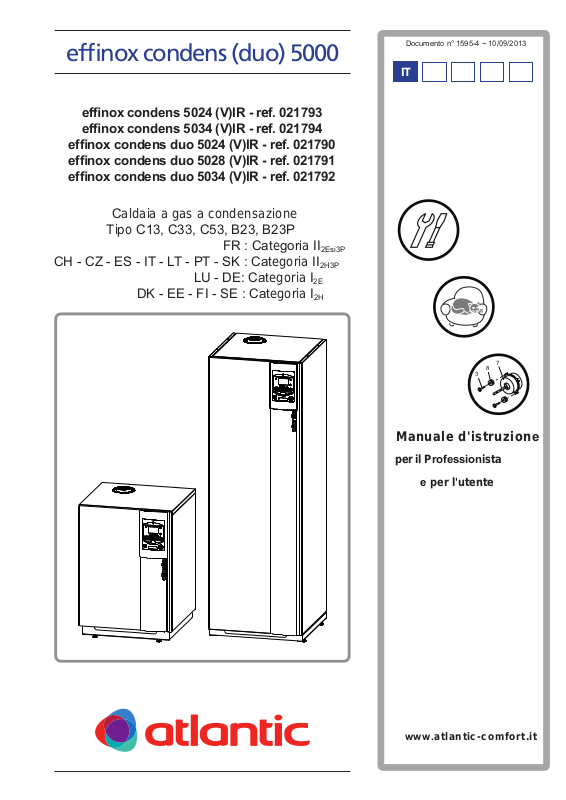 effinox condens (duo) 5000

effinox condens 5024 (V)IR - ref. 021793
effinox condens 5034 (V)IR - ref. 021794
effinox condens duo 5024 (V)IR - ref. 021790
effinox condens duo 5028 (V)IR - ref. 021791
effinox condens duo 5034 (V)IR - ref. 021792

Caldaia a gas a condensazione
Tipo C13, C33, C53, B23, B23P
FR : Categoria $II_{2Esi3P}$
CH - CZ - ES - IT - LT - PT - SK : Categoria $II_{2H3P}$
LU - DE: Categoria $I_{2E}$
DK - EE - FI - SE : Categoria $I_{2H}$

atlantic

Documento n° 1595-4 ~ 10/09/2013

IT

3 8 7

Manuale d'istruzione
per il Professionista
e per l'utente

www.atlantic-comfort.it